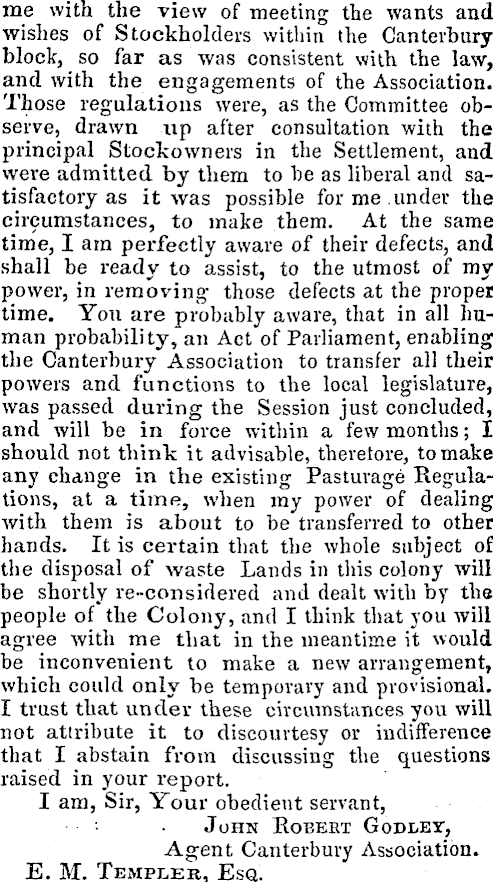 me with the view of meeting the wants and wishes of Stockholders within the Canterbury block, so far as was consistent with the law, and with the engagements of the Association. Those regulations were, as the Committee observe, drawn up after consultation with the principal Stockowners in the Settlement, and were admitted by them to be as liberal and satisfactory as it was possible for me under the circumstances, to make them. At the same time, I am perfectly aware of their defects, and shall be ready to assist, to the utmost of my power, in removing those defects at the proper time. You are probably aware, that in all human probability, an Act of Parliament, enabling the Canterbury Association to transfer all their powers and functions to the local legislature, was passed during the Session just concluded, and will be in force within a few months; I should not think it advisable, theretore, to make any change in the existing Pasturage Regulations, at a time, when my power of dealing with them is about to be transferred to other hands. It is certain that the whole subject of the disposal of waste Lands in this colony will be shortly re-considered and dealt with by the people of the Colony, and I think that you will agree with me that in the meantime it would be inconvenient to make a new arrangement, which could only be temporary and provisional. I trust that under these circumstances you will not attribute it to discourtesy or indifference that I abstain from discussing the questions raised in your report.

I am, Sir, Your obedient servant,

John Robert Godley,

Agent Canterbury Association.

E. M. Templer, Esq.